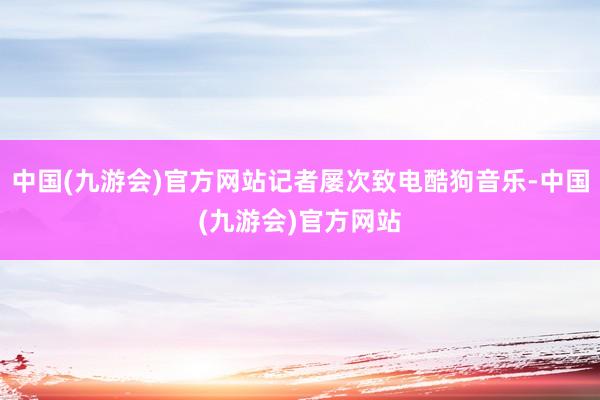 中国(九游会)官方网站记者屡次致电酷狗音乐-中国(九游会)官方网站